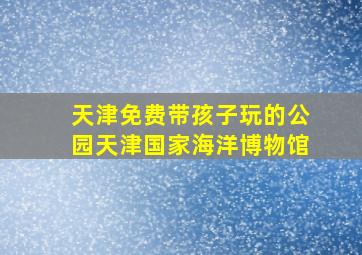 天津免费带孩子玩的公园天津国家海洋博物馆